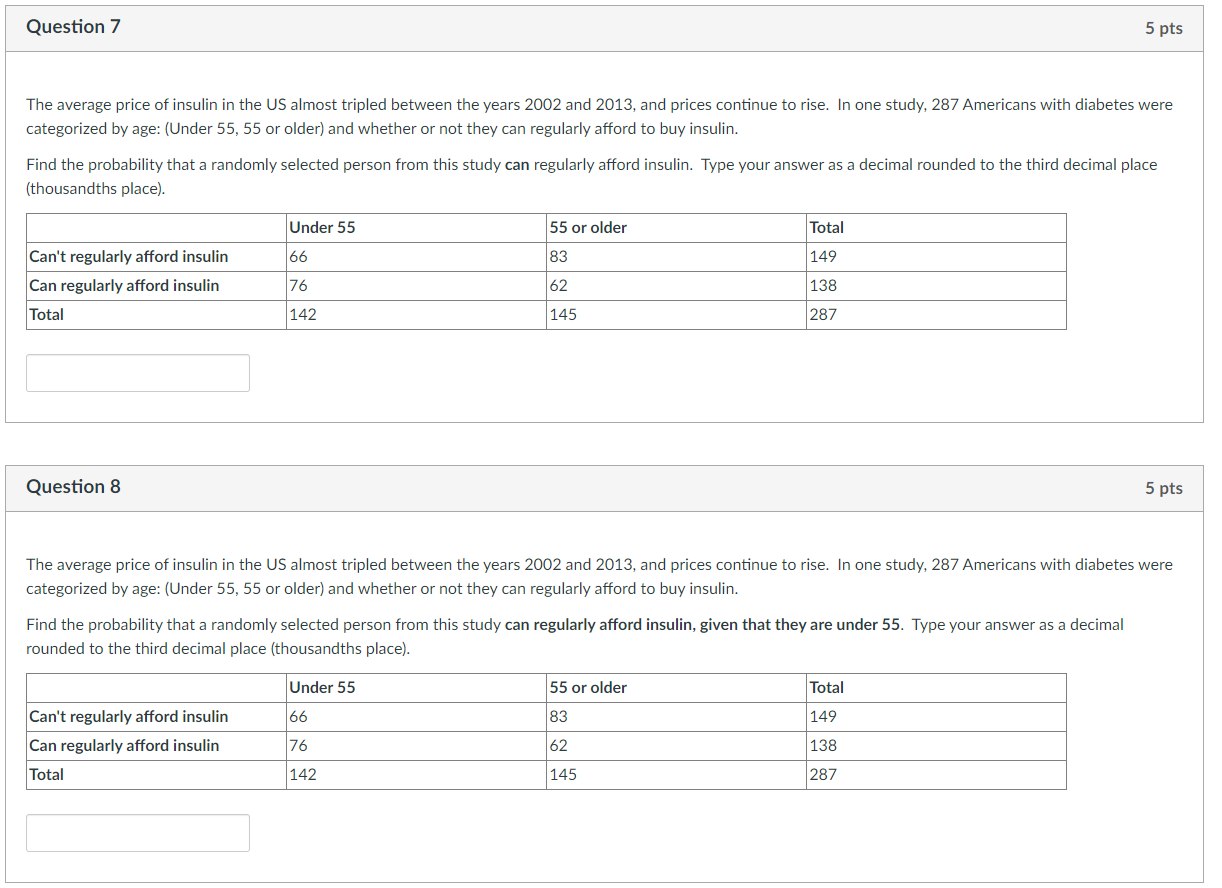 Question 7

5 pts

The average price of insulin in the US almost tripled between the years 2002 and 2013, and prices continue to rise. In one study, 287 Americans with diabetes were categorized by age: (Under 55, 55 or older) and whether or not they can regularly afford to buy insulin.

Find the probability that a randomly selected person from this study can regularly afford insulin. Type your answer as a decimal rounded to the third decimal place (thousandths place).

| | Under 55 | 55 or older | Total |
|---|---|---|---|
| Can't regularly afford insulin | 66 | 83 | 149 |
| Can regularly afford insulin | 76 | 62 | 138 |
| Total | 142 | 145 | 287 |

Question 8

5 pts

The average price of insulin in the US almost tripled between the years 2002 and 2013, and prices continue to rise. In one study, 287 Americans with diabetes were categorized by age: (Under 55, 55 or older) and whether or not they can regularly afford to buy insulin.

Find the probability that a randomly selected person from this study can regularly afford insulin, given that they are under 55. Type your answer as a decimal rounded to the third decimal place (thousandths place).

| | Under 55 | 55 or older | Total |
|---|---|---|---|
| Can't regularly afford insulin | 66 | 83 | 149 |
| Can regularly afford insulin | 76 | 62 | 138 |
| Total | 142 | 145 | 287 |